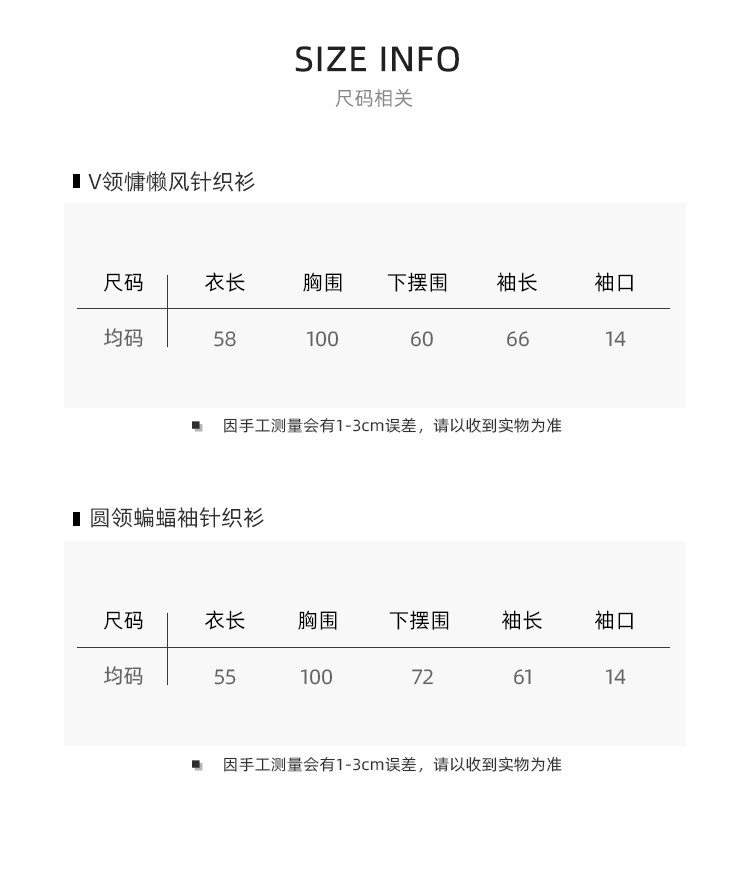 SIZE INFO
尺码相关

V领慵懒风针织衫

| 尺码 | 衣长 | 胸围 | 下摆围 | 袖长 | 袖口 |
|---|---|---|---|---|---|
| 均码 | 58 | 100 | 60 | 66 | 14 |

因手工测量会有1-3cm误差，请以收到实物为准

圆领蝙蝠袖针织衫

| 尺码 | 衣长 | 胸围 | 下摆围 | 袖长 | 袖口 |
|---|---|---|---|---|---|
| 均码 | 55 | 100 | 72 | 61 | 14 |

因手工测量会有1-3cm误差，请以收到实物为准